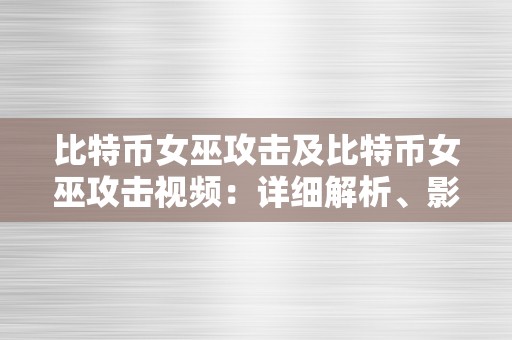 比特币女巫攻击及比特币女巫攻击视频：详细解析、影